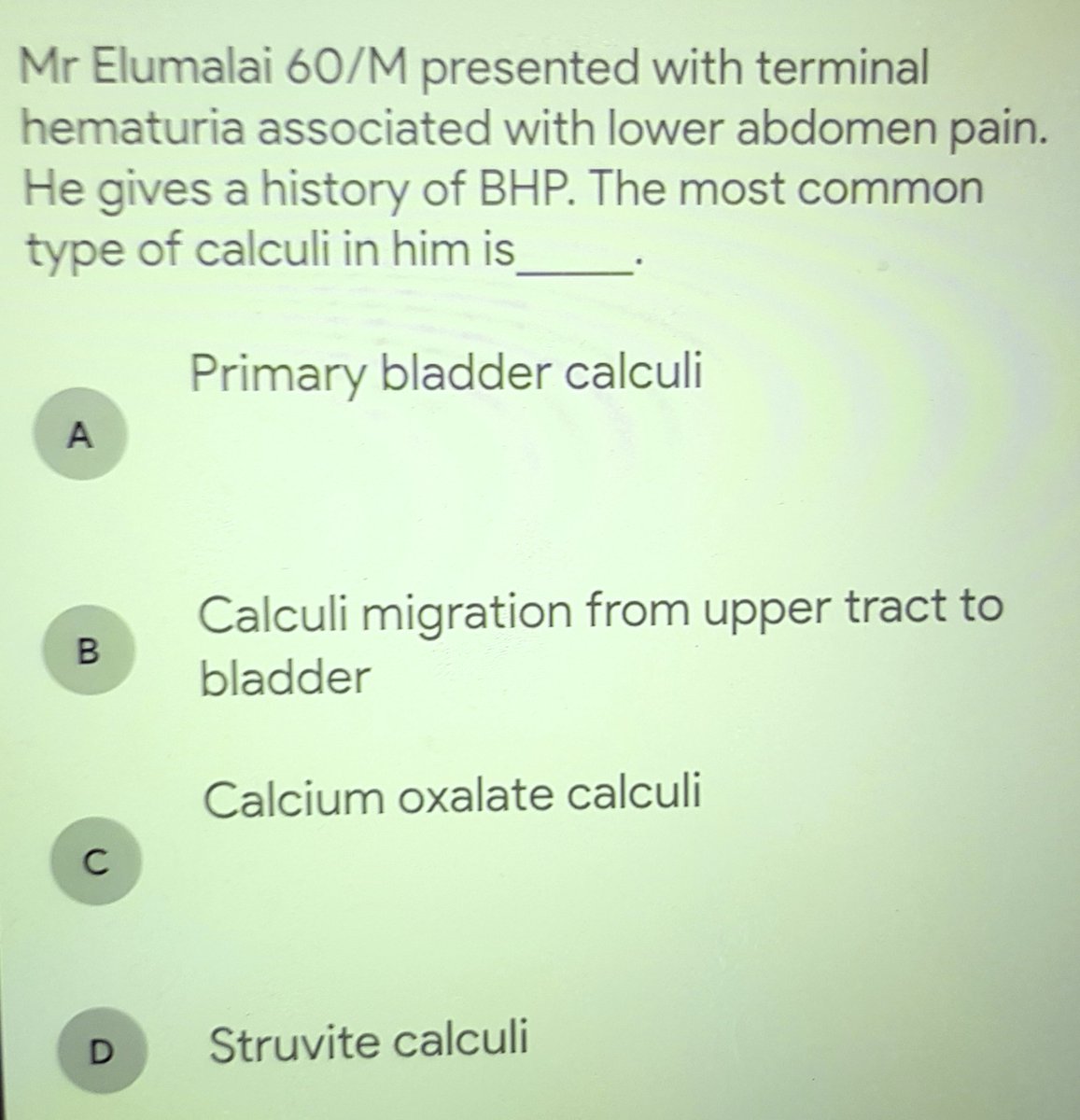 Mr Elumalai 60/M presented with terminal hematuria associated with lower abdomen pain. He gives a history of BHP. The most common type of calculi in him is_____.

A Primary bladder calculi

B Calculi migration from upper tract to bladder

C Calcium oxalate calculi

D Struvite calculi